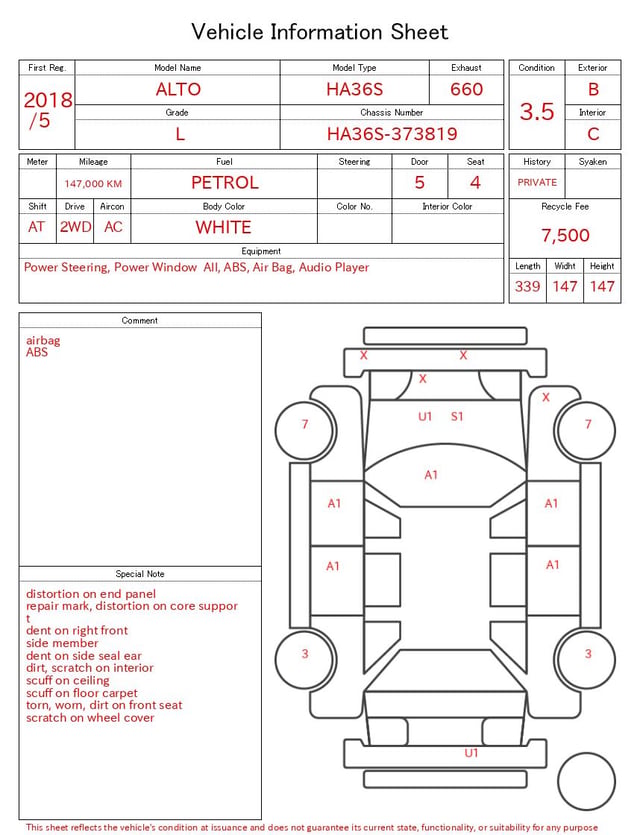 Vehicle Information Sheet

| First Reg. | Model Name | Model Type | Exhaust |
|---|---|---|---|
| 2018 /5 | ALTO | HA36S | 660 |
| | Grade | Chassis Number | |
| | L | HA36S-373819 | |

| Condition | Exterior |
|---|---|
| 3.5 | B |
| | Interior |
| | C |

| Meter | Mileage | Fuel | Steering | Door | Seat |
|---|---|---|---|---|---|
| | 147,000 KM | PETROL | | 5 | 4 |

| Shift | Drive | Aircon | Body Color | Color No. | Interior Color |
|---|---|---|---|---|---|
| AT | 2WD | AC | WHITE | | |

Equipment
Power Steering, Power Window All, ABS, Air Bag, Audio Player

| History | Syaken |
|---|---|
| PRIVATE | |

Recycle Fee
7,500

| Length | Widht | Height |
|---|---|---|
| 339 | 147 | 147 |

Comment
airbag
ABS

Special Note
distortion on end panel
repair mark, distortion on core suppor t
dent on right front
side member
dent on side seal ear
dirt, scratch on interior
scuff on ceiling
scuff on floor carpet
torn, worn, dirt on front seat
scratch on wheel cover

X X
X
X
U1 S1
7 7
A1
A1 A1
A1 A1
3 3
U1

This sheet reflects the vehicle's condition at issuance and does not guarantee its current state, functionality, or suitability for any purpose